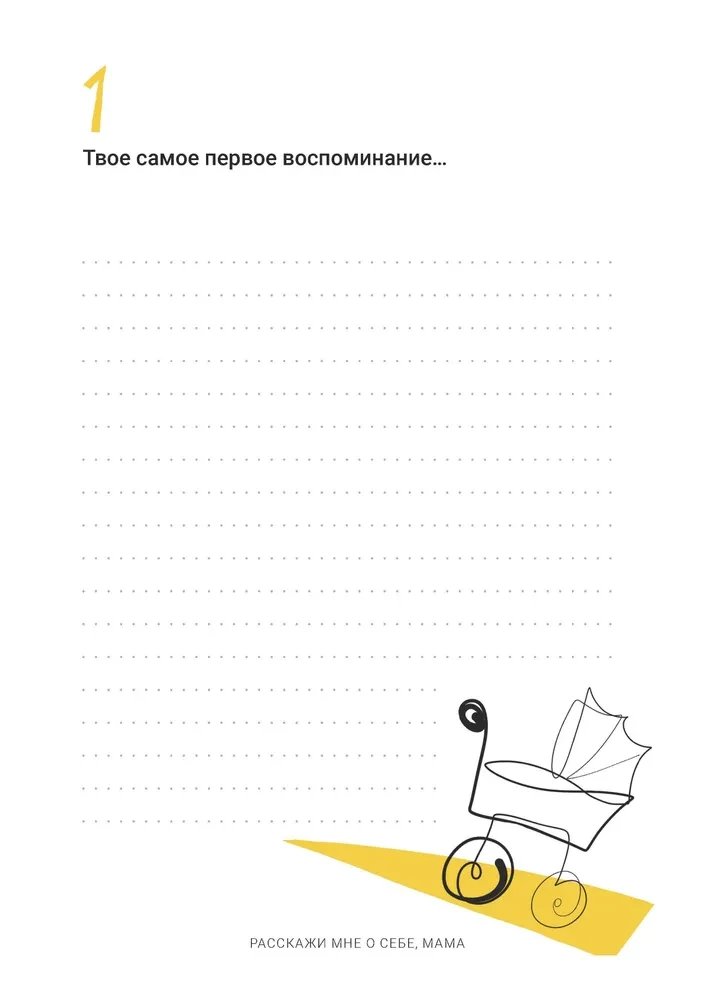 1

Твое самое первое воспоминание…

РАССКАЖИ МНЕ О СЕБЕ, МАМА